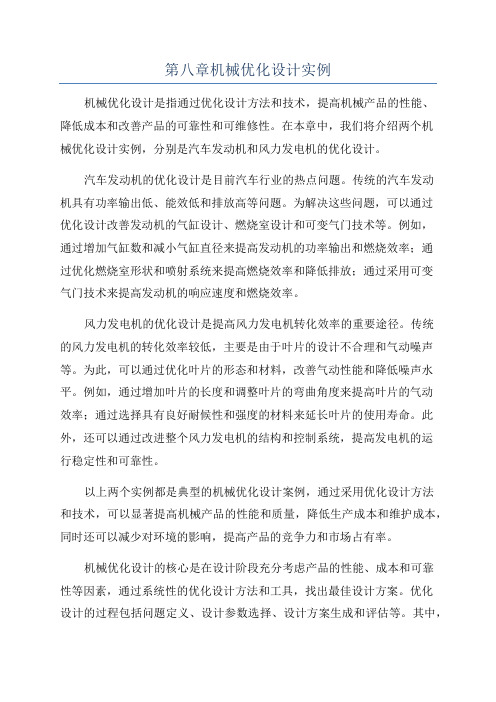 第八章机械优化设计实例

机械优化设计是指通过优化设计方法和技术，提高机械产品的性能、降低成本和改善产品的可靠性和可维修性。在本章中，我们将介绍两个机械优化设计实例，分别是汽车发动机和风力发电机的优化设计。

汽车发动机的优化设计是目前汽车行业的热点问题。传统的汽车发动机具有功率输出低、能效低和排放高等问题。为解决这些问题，可以通过优化设计改善发动机的气缸设计、燃烧室设计和可变气门技术等。例如，通过增加气缸数和减小气缸直径来提高发动机的功率输出和燃烧效率；通过优化燃烧室形状和喷射系统来提高燃烧效率和降低排放；通过采用可变气门技术来提高发动机的响应速度和燃烧效率。

风力发电机的优化设计是提高风力发电机转化效率的重要途径。传统的风力发电机的转化效率较低，主要是由于叶片的设计不合理和气动噪声等。为此，可以通过优化叶片的形态和材料，改善气动性能和降低噪声水平。例如，通过增加叶片的长度和调整叶片的弯曲角度来提高叶片的气动效率；通过选择具有良好耐候性和强度的材料来延长叶片的使用寿命。此外，还可以通过改进整个风力发电机的结构和控制系统，提高发电机的运行稳定性和可靠性。

以上两个实例都是典型的机械优化设计案例，通过采用优化设计方法和技术，可以显著提高机械产品的性能和质量，降低生产成本和维护成本，同时还可以减少对环境的影响，提高产品的竞争力和市场占有率。

机械优化设计的核心是在设计阶段充分考虑产品的性能、成本和可靠性等因素，通过系统性的优化设计方法和工具，找出最佳设计方案。优化设计的过程包括问题定义、设计参数选择、设计方案生成和评估等。其中，